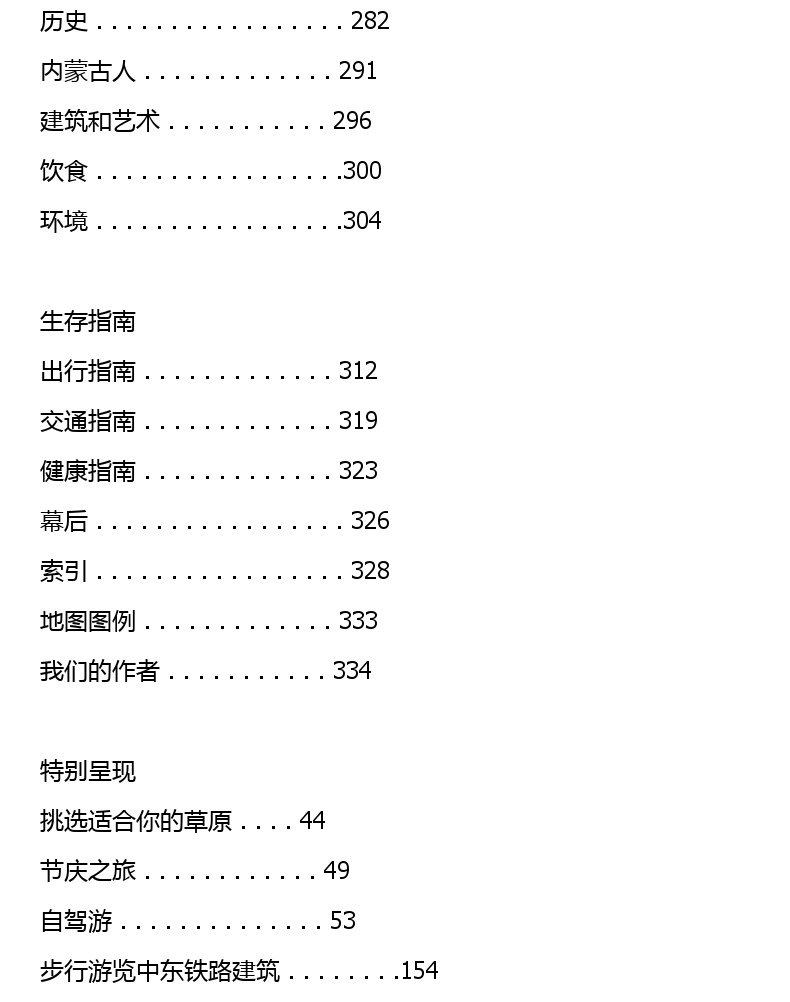 历史 282

内蒙古人 291

建筑和艺术 296

饮食 300

环境 304

生存指南

出行指南 312

交通指南 319

健康指南 323

幕后 326

索引 328

地图图例 333

我们的作者 334

特别呈现

挑选适合你的草原 44

节庆之旅 49

自驾游 53

步行游览中东铁路建筑 154